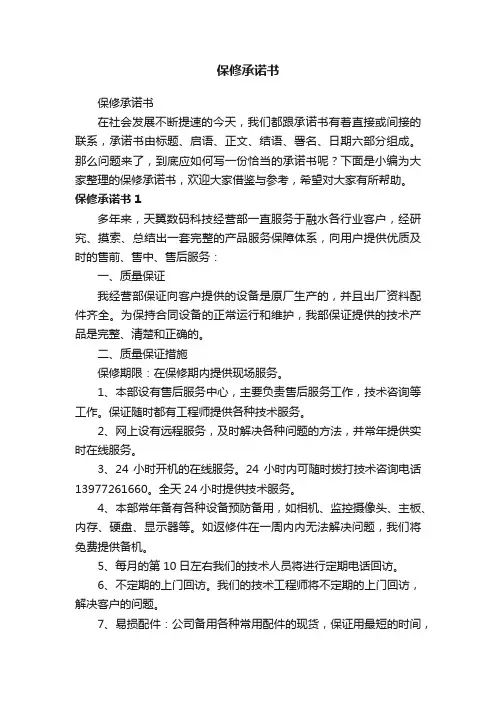 保修承诺书

保修承诺书

在社会发展不断提速的今天，我们都跟承诺书有着直接或间接的联系，承诺书由标题、启语、正文、结语、署名、日期六部分组成。那么问题来了，到底应如何写一份恰当的承诺书呢？下面是小编为大家整理的保修承诺书，欢迎大家借鉴与参考，希望对大家有所帮助。

保修承诺书 1

多年来，天翼数码科技经营部一直服务于融水各行业客户，经研究、摸索、总结出一套完整的产品服务保障体系，向用户提供优质及时的售前、售中、售后服务：

一、质量保证

我经营部保证向客户提供的设备是原厂生产的，并且出厂资料配件齐全。为保持合同设备的正常运行和维护，我部保证提供的技术产品是完整、清楚和正确的。

二、质量保证措施

保修期限：在保修期内提供现场服务。

1、本部设有售后服务中心，主要负责售后服务工作，技术咨询等工作。保证随时都有工程师提供各种技术服务。

2、网上设有远程服务，及时解决各种问题的方法，并常年提供实时在线服务。

3、24 小时开机的在线服务。24 小时内可随时拨打技术咨询电话 13977261660。全天 24 小时提供技术服务。

4、本部常年备有各种设备预防备用，如相机、监控摄像头、主板、内存、硬盘、显示器等。如返修件在一周内内无法解决问题，我们将免费提供备机。

5、每月的第 10 日左右我们的技术人员将进行定期电话回访。

6、不定期的上门回访。我们的技术工程师将不定期的上门回访，解决客户的问题。

7、易损配件：公司备用各种常用配件的现货，保证用最短的时间，